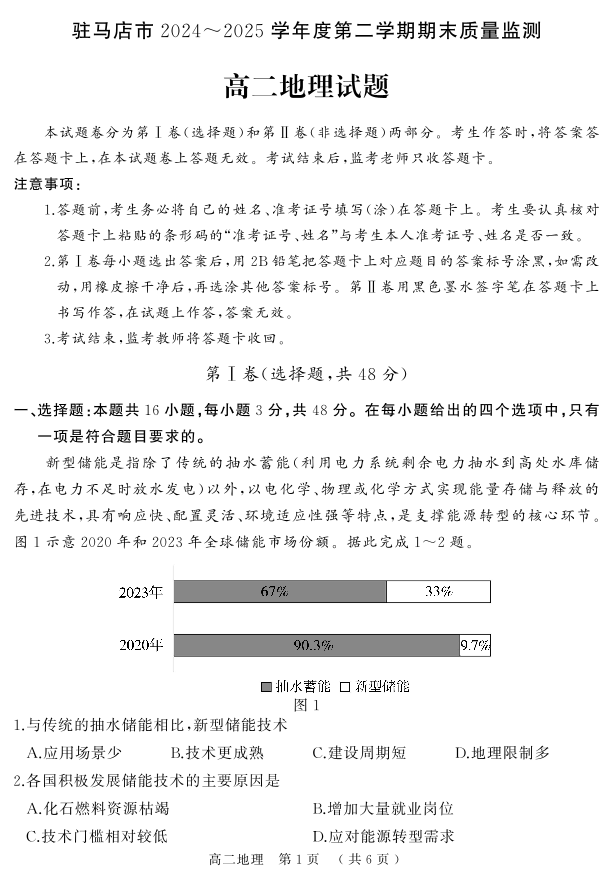 驻马店市 2024～2025 学年度第二学期期末质量监测

高二地理试题

本试题卷分为第Ⅰ卷(选择题)和第Ⅱ卷(非选择题)两部分。考生作答时,将答案答在答题卡上,在本试题卷上答题无效。考试结束后,监考老师只收答题卡。

注意事项:

1.答题前,考生务必将自己的姓名、准考证号填写(涂)在答题卡上。考生要认真核对答题卡上粘贴的条形码的“准考证号、姓名”与考生本人准考证号、姓名是否一致。

2.第Ⅰ卷每小题选出答案后,用 2B 铅笔把答题卡上对应题目的答案标号涂黑,如需改动,用橡皮擦干净后,再选涂其他答案标号。第Ⅱ卷用黑色墨水签字笔在答题卡上书写作答,在试题上作答,答案无效。

3.考试结束,监考教师将答题卡收回。

第Ⅰ卷(选择题,共 48 分)

一、选择题:本题共 16 小题,每小题 3 分,共 48 分。在每小题给出的四个选项中,只有一项是符合题目要求的。

新型储能是指除了传统的抽水蓄能(利用电力系统剩余电力抽水到高处水库储存,在电力不足时放水发电)以外,以电化学、物理或化学方式实现能量存储与释放的先进技术,具有响应快、配置灵活、环境适应性强等特点,是支撑能源转型的核心环节。图 1 示意 2020 年和 2023 年全球储能市场份额。据此完成 1～2 题。

2023年 67% 33%

2020年 90.3% 9.7%

抽水蓄能 新型储能

图 1

1.与传统的抽水储能相比,新型储能技术

A.应用场景少　B.技术更成熟　C.建设周期短　D.地理限制多

2.各国积极发展储能技术的主要原因是

A.化石燃料资源枯竭　B.增加大量就业岗位

C.技术门槛相对较低　D.应对能源转型需求

高二地理　第 1 页　(共 6 页)